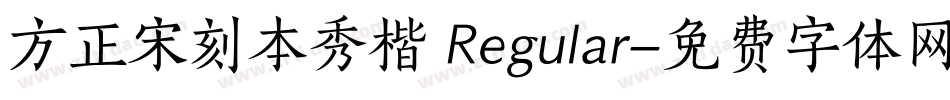 方正宋刻本秀楷 Regular-免费字体网